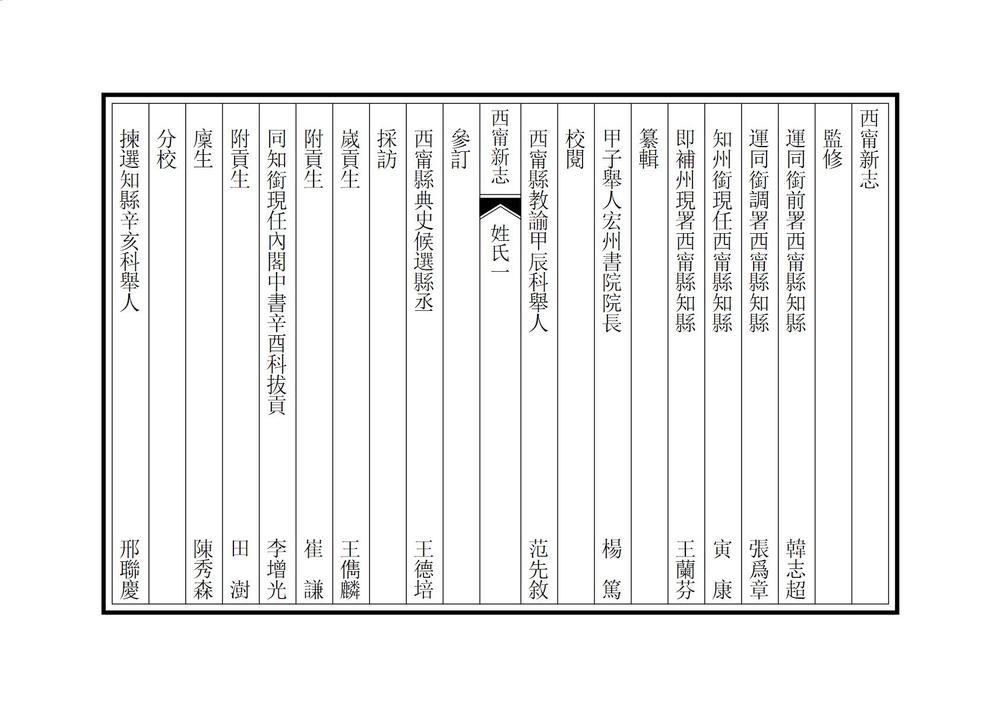 西甯新志

監修

運同銜前署西甯縣知縣　韓志超

運同銜調署西甯縣知縣　張爲章

知州銜現任西甯縣知縣　寅康

即補州現署西甯縣知縣　王蘭芬

纂輯

甲子舉人宏州書院院長　楊篤

校閱

西甯縣教諭甲辰科舉人　范先敘

西甯新志　姓氏一

參訂

西甯縣典史候選縣丞　王德培

採訪

歲貢生　王儁麟

附貢生　崔謙

同知銜現任內閣中書辛酉科拔貢　李增光

附貢生　田澍

廩生　陳秀森

分校

揀選知縣辛亥科舉人　邢聯慶